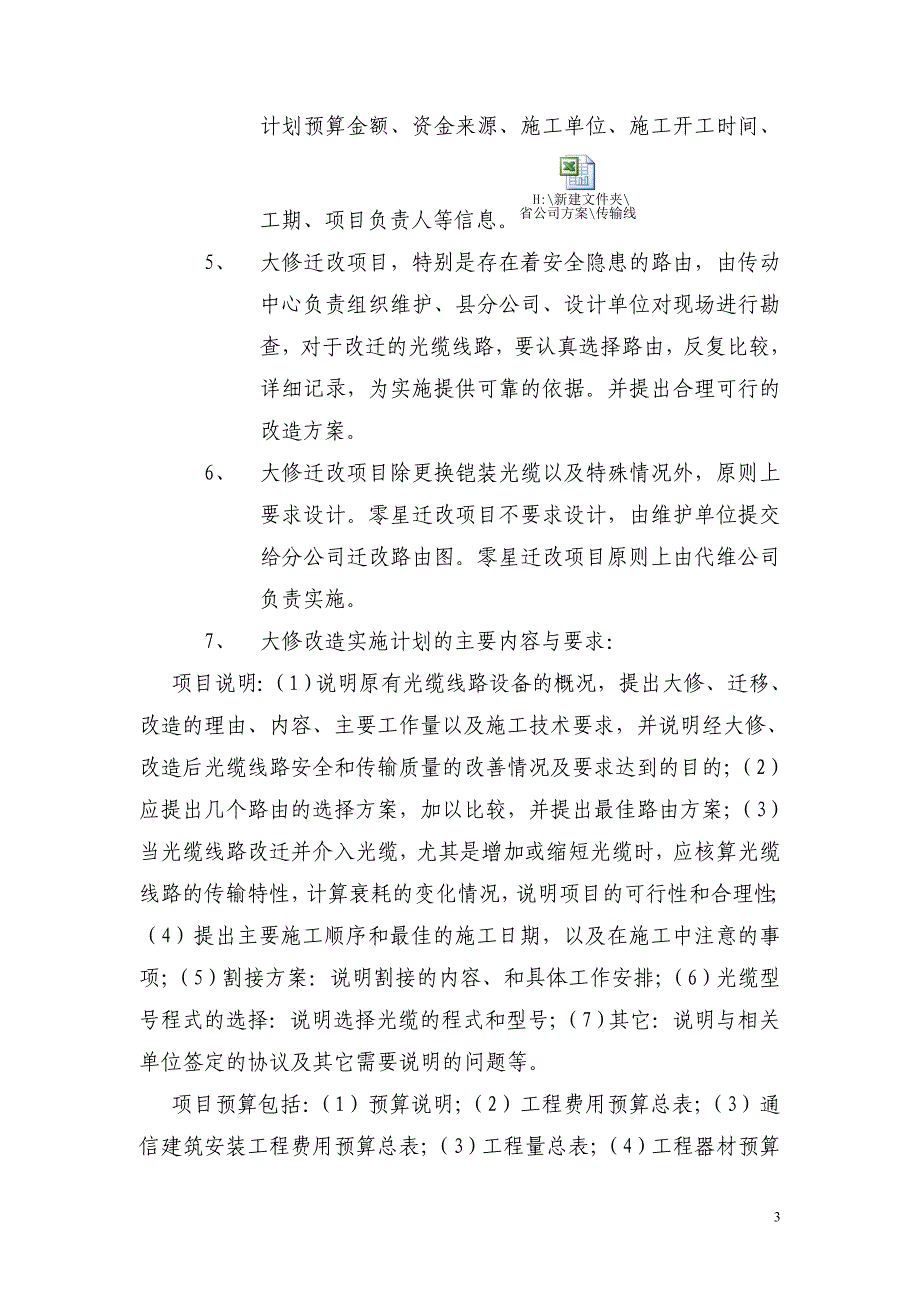 计划预算金额、资金来源、施工单位、施工开工时间、工期、项目负责人等信息。

H:\新建文件夹\省公司方案\传输线

5、 大修迁改项目，特别是存在着安全隐患的路由，由传动中心负责组织维护、县分公司、设计单位对现场进行勘查，对于改迁的光缆线路，要认真选择路由，反复比较，详细记录，为实施提供可靠的依据。并提出合理可行的改造方案。

6、 大修迁改项目除更换铠装光缆以及特殊情况外，原则上要求设计。零星迁改项目不要求设计，由维护单位提交给分公司迁改路由图。零星迁改项目原则上由代维公司负责实施。

7、 大修改造实施计划的主要内容与要求：

项目说明：(1)说明原有光缆线路设备的概况，提出大修、迁移、改造的理由、内容、主要工作量以及施工技术要求，并说明经大修、改造后光缆线路安全和传输质量的改善情况及要求达到的目的；(2)应提出几个路由的选择方案，加以比较，并提出最佳路由方案；(3)当光缆线路改迁并介入光缆，尤其是增加或缩短光缆时，应核算光缆线路的传输特性，计算衰耗的变化情况，说明项目的可行性和合理性；(4)提出主要施工顺序和最佳的施工日期，以及在施工中注意的事项；(5)割接方案：说明割接的内容、和具体工作安排；(6)光缆型号程式的选择：说明选择光缆的程式和型号；(7)其它：说明与相关单位签定的协议及其它需要说明的问题等。

项目预算包括：(1)预算说明；(2)工程费用预算总表；(3)通信建筑安装工程费用预算总表；(3)工程量总表；(4)工程器材预算

3